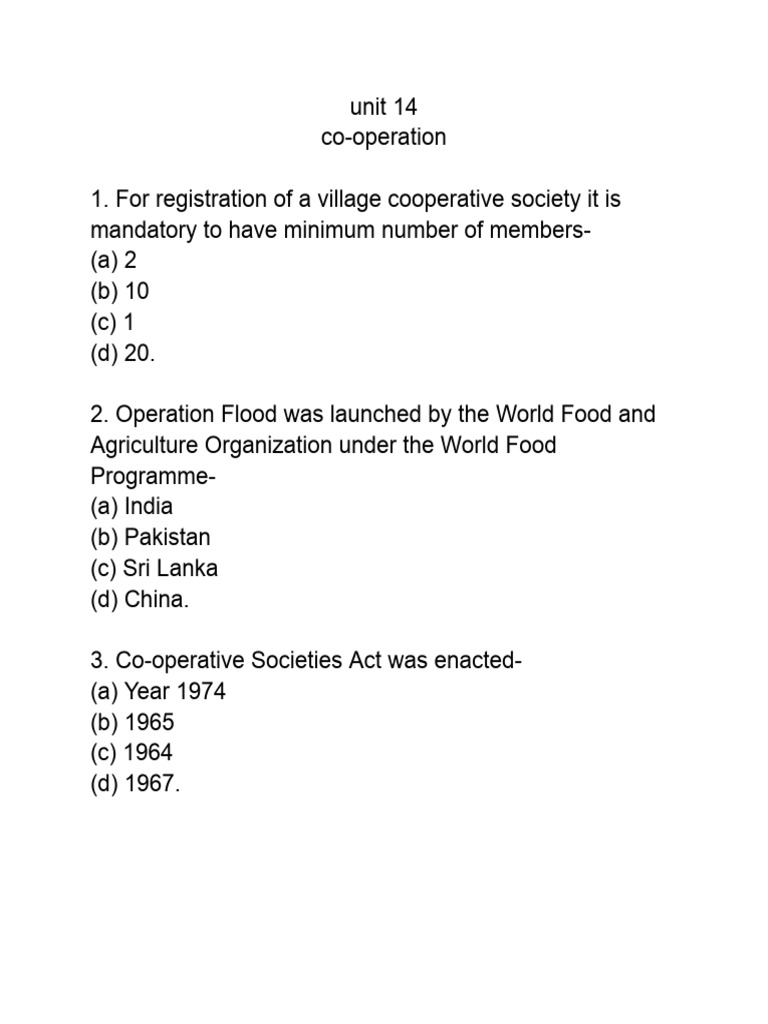 unit 14
co-operation

1. For registration of a village cooperative society it is mandatory to have minimum number of members-
(a) 2
(b) 10
(c) 1
(d) 20.

2. Operation Flood was launched by the World Food and Agriculture Organization under the World Food Programme-
(a) India
(b) Pakistan
(c) Sri Lanka
(d) China.

3. Co-operative Societies Act was enacted-
(a) Year 1974
(b) 1965
(c) 1964
(d) 1967.